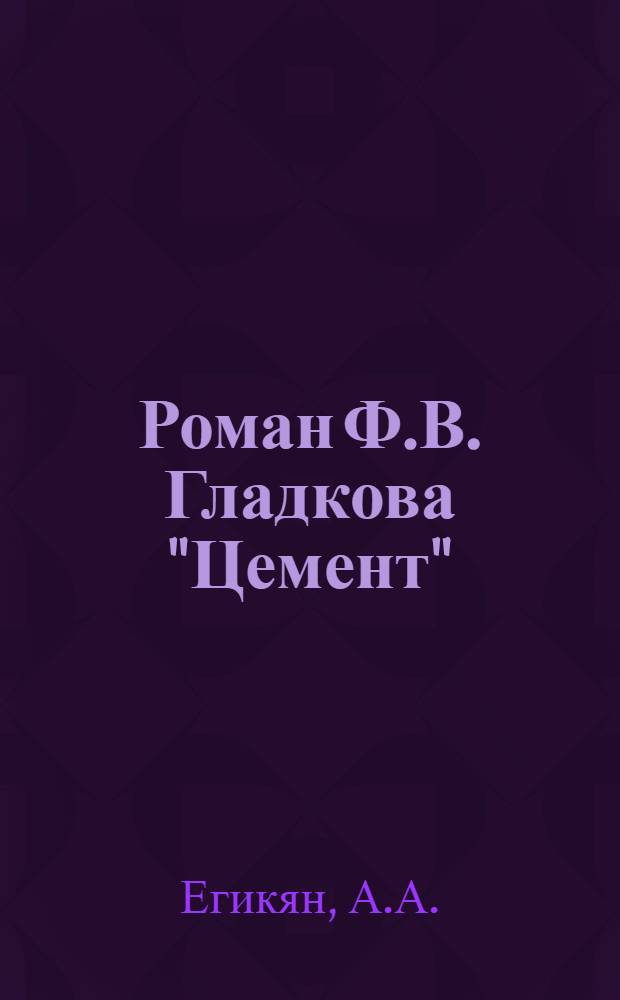 Роман Ф.В. Гладкова "Цемент"

Егикян, А.А.